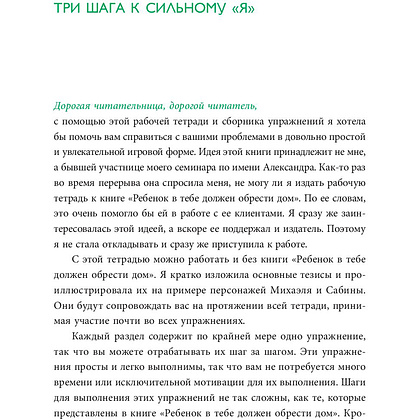 ТРИ ШАГА К СИЛЬНОМУ «Я»

Дорогая читательница, дорогой читатель,
с помощью этой рабочей тетради и сборника упражнений я хотела бы помочь вам справиться с вашими проблемами в довольно простой и увлекательной игровой форме. Идея этой книги принадлежит не мне, а бывшей участнице моего семинара по имени Александра. Как-то раз во время перерыва она спросила меня, не могу ли я издать рабочую тетрадь к книге «Ребенок в тебе должен обрести дом». По ее словам, это очень помогло бы ей в работе с ее клиентами. Я сразу же заинтересовалась этой идеей, а вскоре ее поддержал и издатель. Поэтому я не стала откладывать и сразу же приступила к работе.

С этой тетрадью можно работать и без книги «Ребенок в тебе должен обрести дом». Я кратко изложила основные тезисы и проиллюстрировала их на примере персонажей Михаэля и Сабины. Они будут сопровождать вас на протяжении всей тетради, принимая участие почти во всех упражнениях.

Каждый раздел содержит по крайней мере одно упражнение, так что вы можете отрабатывать их шаг за шагом. Эти упражнения просты и легко выполнимы, так что вам не потребуется много времени или исключительной мотивации для их выполнения. Шаги для выполнения этих упражнений не так сложны, как те, которые представлены в книге «Ребенок в тебе должен обрести дом». Кро-